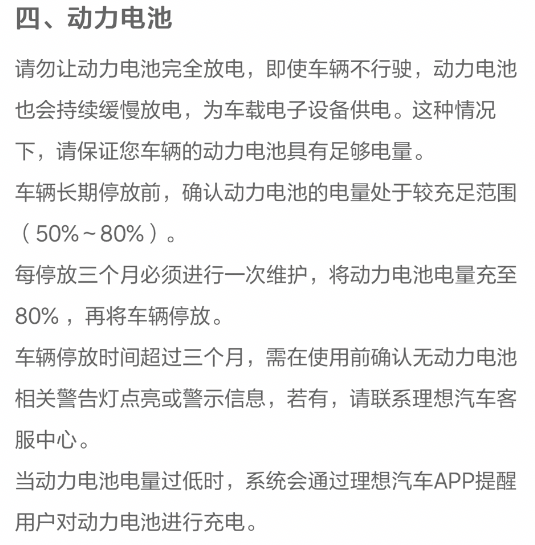 四、动力电池

请勿让动力电池完全放电，即使车辆不行驶，动力电池也会持续缓慢放电，为车载电子设备供电。这种情况下，请保证您车辆的动力电池具有足够电量。

车辆长期停放前，确认动力电池的电量处于较充足范围（50%~80%）。

每停放三个月必须进行一次维护，将动力电池电量充至80%，再将车辆停放。

车辆停放时间超过三个月，需在使用前确认无动力电池相关警告灯点亮或警示信息，若有，请联系理想汽车客服中心。

当动力电池电量过低时，系统会通过理想汽车APP提醒用户对动力电池进行充电。